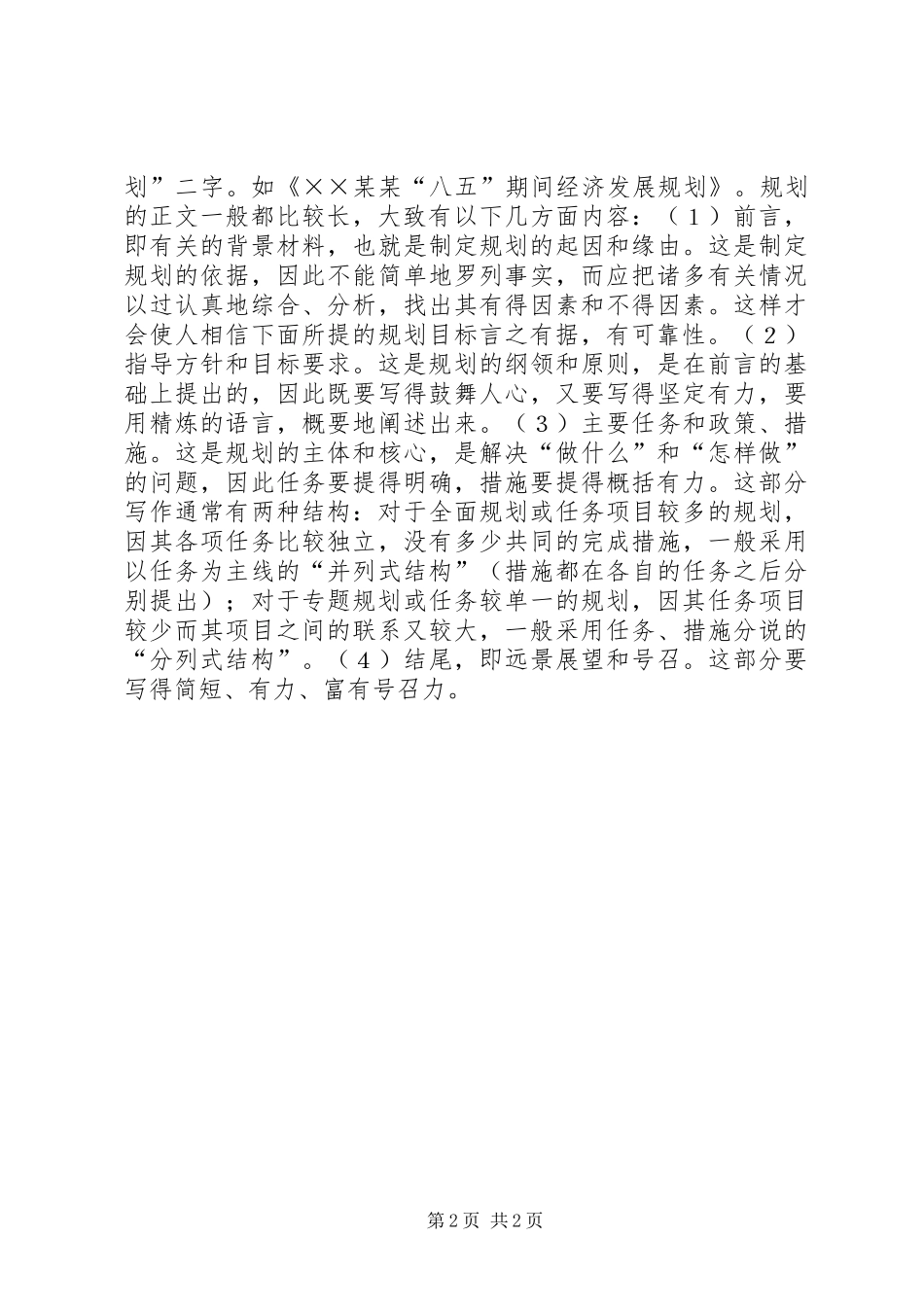 划”二字。如《××某某“八五”期间经济发展规划》。规划的正文一般都比较长，大致有以下几方面内容：（１）前言，即有关的背景材料，也就是制定规划的起因和缘由。这是制定规划的依据，因此不能简单地罗列事实，而应把诸多有关情况以过认真地综合、分析，找出其有得因素和不得因素。这样才会使人相信下面所提的规划目标言之有据，有可靠性。（２）指导方针和目标要求。这是规划的纲领和原则，是在前言的基础上提出的，因此既要写得鼓舞人心，又要写得坚定有力，要用精炼的语言，概要地阐述出来。（３）主要任务和政策、措施。这是规划的主体和核心，是解决“做什么”和“怎样做”的问题，因此任务要提得明确，措施要提得概括有力。这部分写作通常有两种结构：对于全面规划或任务项目较多的规划，因其各项任务比较独立，没有多少共同的完成措施，一般采用以任务为主线的“并列式结构”（措施都在各自的任务之后分别提出）；对于专题规划或任务较单一的规划，因其任务项目较少而其项目之间的联系又较大，一般采用任务、措施分说的“分列式结构”。（４）结尾，即远景展望和号召。这部分要写得简短、有力、富有号召力。

第2页 共2页